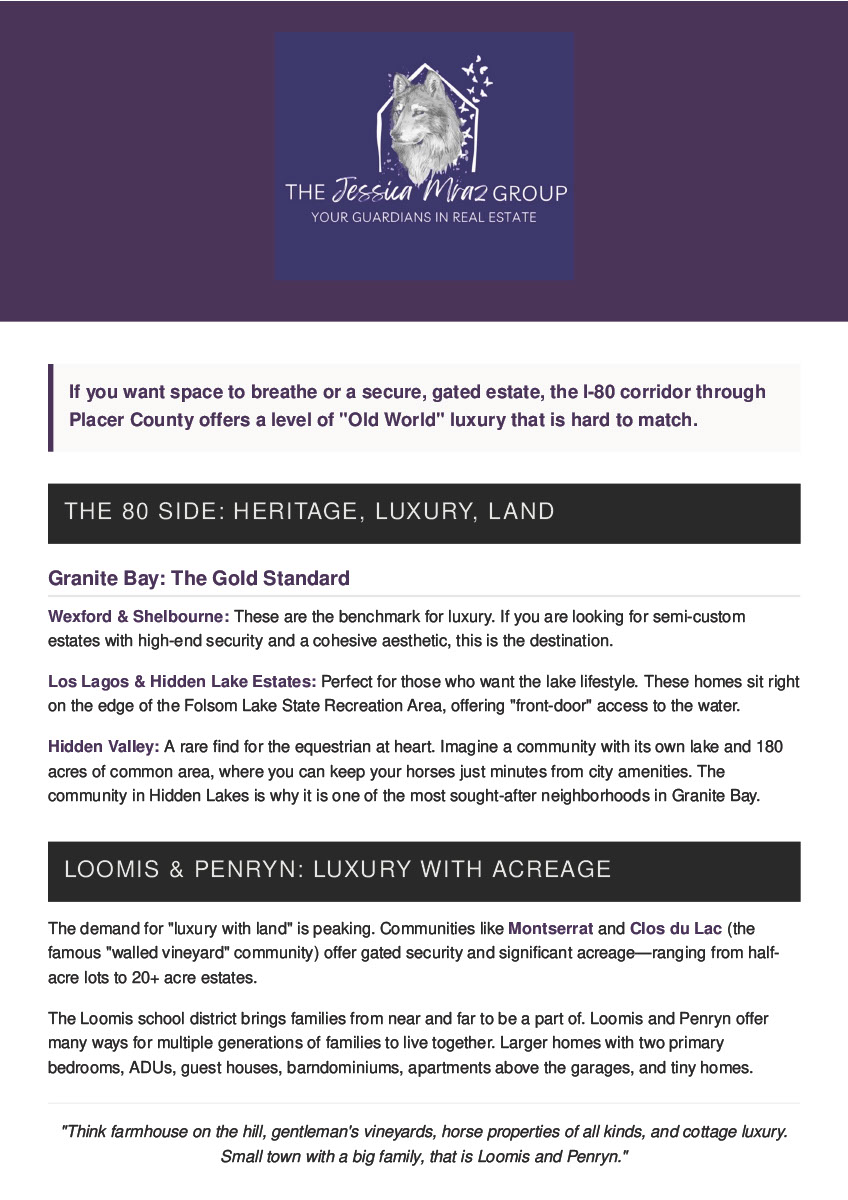 THE Jessica Mraz GROUP
YOUR GUARDIANS IN REAL ESTATE

If you want space to breathe or a secure, gated estate, the I-80 corridor through Placer County offers a level of "Old World" luxury that is hard to match.

THE 80 SIDE: HERITAGE, LUXURY, LAND

Granite Bay: The Gold Standard

Wexford & Shelbourne: These are the benchmark for luxury. If you are looking for semi-custom estates with high-end security and a cohesive aesthetic, this is the destination.

Los Lagos & Hidden Lake Estates: Perfect for those who want the lake lifestyle. These homes sit right on the edge of the Folsom Lake State Recreation Area, offering "front-door" access to the water.

Hidden Valley: A rare find for the equestrian at heart. Imagine a community with its own lake and 180 acres of common area, where you can keep your horses just minutes from city amenities. The community in Hidden Lakes is why it is one of the most sought-after neighborhoods in Granite Bay.

LOOMIS & PENRYN: LUXURY WITH ACREAGE

The demand for "luxury with land" is peaking. Communities like Montserrat and Clos du Lac (the famous "walled vineyard" community) offer gated security and significant acreage—ranging from half-acre lots to 20+ acre estates.

The Loomis school district brings families from near and far to be a part of. Loomis and Penryn offer many ways for multiple generations of families to live together. Larger homes with two primary bedrooms, ADUs, guest houses, barndominiums, apartments above the garages, and tiny homes.

"Think farmhouse on the hill, gentleman's vineyards, horse properties of all kinds, and cottage luxury. Small town with a big family, that is Loomis and Penryn."